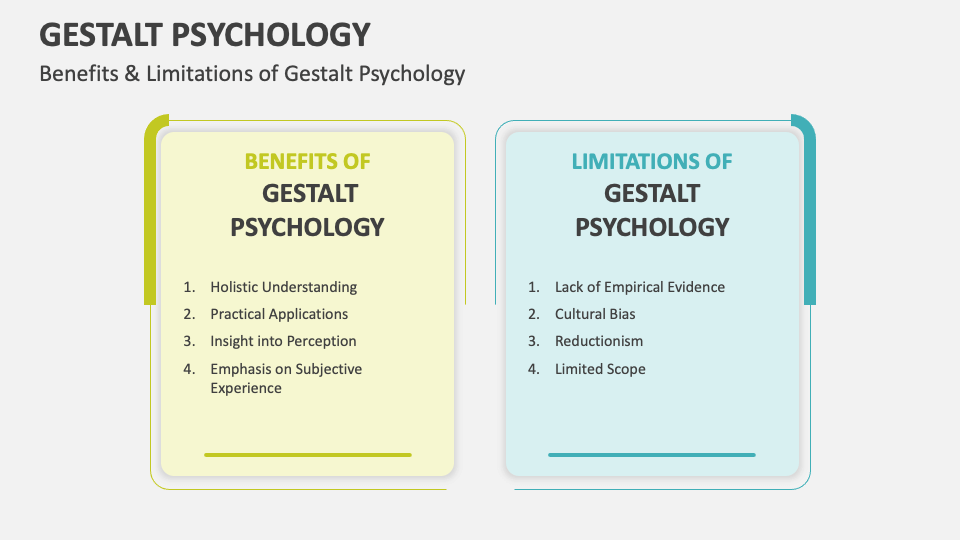 GESTALT PSYCHOLOGY

Benefits & Limitations of Gestalt Psychology

BENEFITS OF GESTALT PSYCHOLOGY

1. Holistic Understanding
2. Practical Applications
3. Insight into Perception
4. Emphasis on Subjective Experience

LIMITATIONS OF GESTALT PSYCHOLOGY

1. Lack of Empirical Evidence
2. Cultural Bias
3. Reductionism
4. Limited Scope